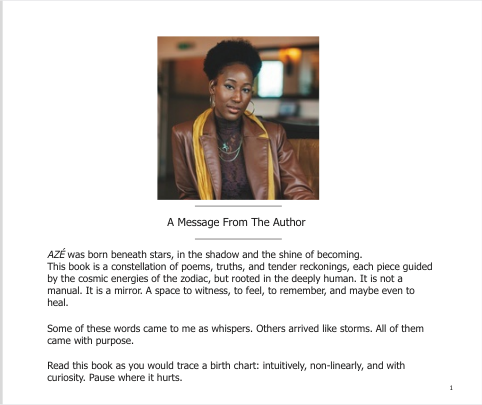 A Message From The Author

AZÉ was born beneath stars, in the shadow and the shine of becoming.
This book is a constellation of poems, truths, and tender reckonings, each piece guided by the cosmic energies of the zodiac, but rooted in the deeply human. It is not a manual. It is a mirror. A space to witness, to feel, to remember, and maybe even to heal.

Some of these words came to me as whispers. Others arrived like storms. All of them came with purpose.

Read this book as you would trace a birth chart: intuitively, non-linearly, and with curiosity. Pause where it hurts.

1